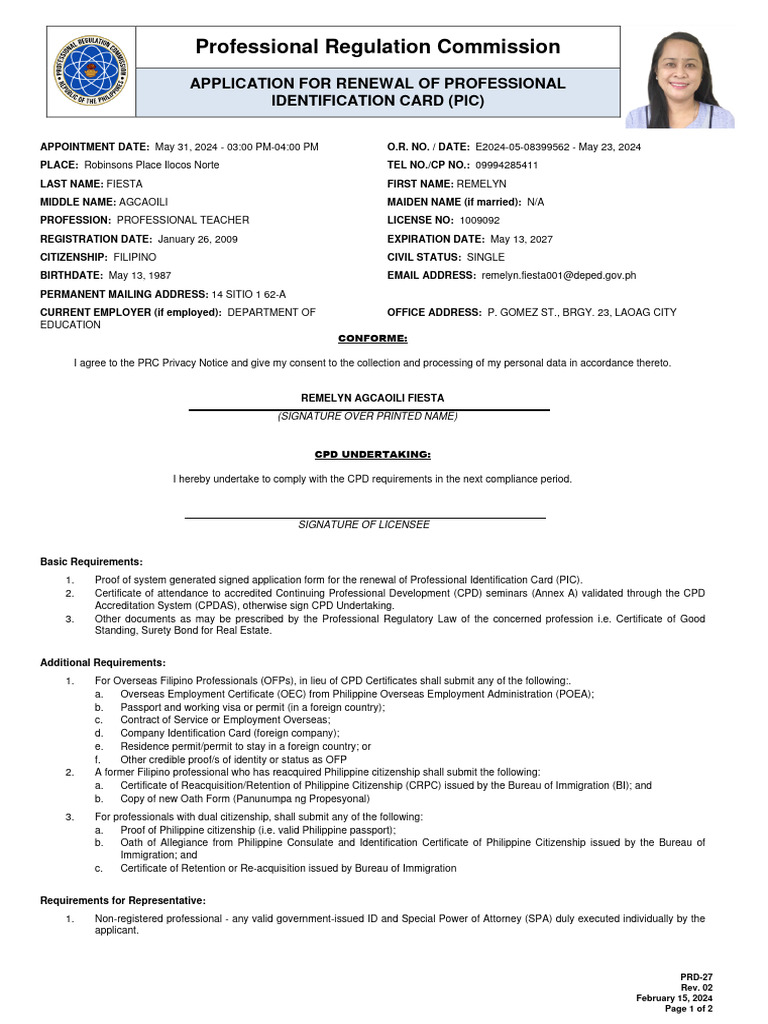 PROFESSIONAL REGULATION COMMISSION REPUBLIC OF THE PHILIPPINES

Professional Regulation Commission

APPLICATION FOR RENEWAL OF PROFESSIONAL IDENTIFICATION CARD (PIC)

APPOINTMENT DATE: May 31, 2024 - 03:00 PM-04:00 PM
PLACE: Robinsons Place Ilocos Norte
LAST NAME: FIESTA
MIDDLE NAME: AGCAOILI
PROFESSION: PROFESSIONAL TEACHER
REGISTRATION DATE: January 26, 2009
CITIZENSHIP: FILIPINO
BIRTHDATE: May 13, 1987
PERMANENT MAILING ADDRESS: 14 SITIO 1 62-A
CURRENT EMPLOYER (if employed): DEPARTMENT OF EDUCATION

O.R. NO. / DATE: E2024-05-08399562 - May 23, 2024
TEL NO./CP NO.: 09994285411
FIRST NAME: REMELYN
MAIDEN NAME (if married): N/A
LICENSE NO: 1009092
EXPIRATION DATE: May 13, 2027
CIVIL STATUS: SINGLE
EMAIL ADDRESS: remelyn.fiesta001@deped.gov.ph
OFFICE ADDRESS: P. GOMEZ ST., BRGY. 23, LAOAG CITY

CONFORME:

I agree to the PRC Privacy Notice and give my consent to the collection and processing of my personal data in accordance thereto.

REMELYN AGCAOILI FIESTA
(SIGNATURE OVER PRINTED NAME)

CPD UNDERTAKING:

I hereby undertake to comply with the CPD requirements in the next compliance period.

SIGNATURE OF LICENSEE

Basic Requirements:
1. Proof of system generated signed application form for the renewal of Professional Identification Card (PIC).
2. Certificate of attendance to accredited Continuing Professional Development (CPD) seminars (Annex A) validated through the CPD Accreditation System (CPDAS), otherwise sign CPD Undertaking.
3. Other documents as may be prescribed by the Professional Regulatory Law of the concerned profession i.e. Certificate of Good Standing, Surety Bond for Real Estate.

Additional Requirements:
1. For Overseas Filipino Professionals (OFPs), in lieu of CPD Certificates shall submit any of the following:.
a. Overseas Employment Certificate (OEC) from Philippine Overseas Employment Administration (POEA);
b. Passport and working visa or permit (in a foreign country);
c. Contract of Service or Employment Overseas;
d. Company Identification Card (foreign company);
e. Residence permit/permit to stay in a foreign country; or
f. Other credible proof/s of identity or status as OFP
2. A former Filipino professional who has reacquired Philippine citizenship shall submit the following:
a. Certificate of Reacquisition/Retention of Philippine Citizenship (CRPC) issued by the Bureau of Immigration (BI); and
b. Copy of new Oath Form (Panunumpa ng Propesyonal)
3. For professionals with dual citizenship, shall submit any of the following:
a. Proof of Philippine citizenship (i.e. valid Philippine passport);
b. Oath of Allegiance from Philippine Consulate and Identification Certificate of Philippine Citizenship issued by the Bureau of Immigration; and
c. Certificate of Retention or Re-acquisition issued by Bureau of Immigration

Requirements for Representative:
1. Non-registered professional - any valid government-issued ID and Special Power of Attorney (SPA) duly executed individually by the applicant.

PRD-27
Rev. 02
February 15, 2024
Page 1 of 2